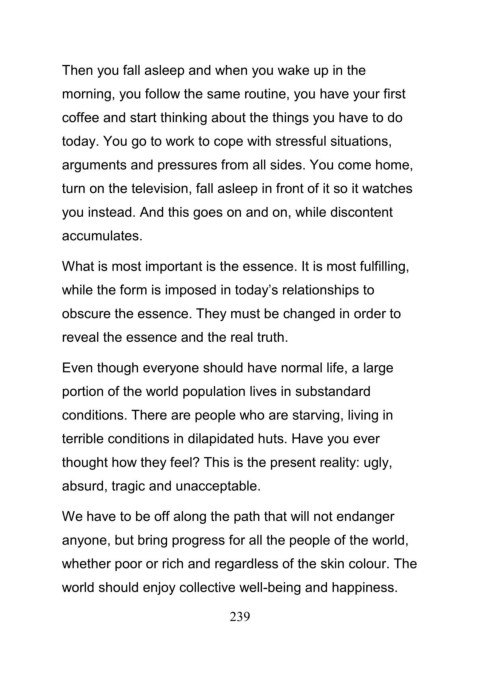 Then you fall asleep and when you wake up in the morning, you follow the same routine, you have your first coffee and start thinking about the things you have to do today. You go to work to cope with stressful situations, arguments and pressures from all sides. You come home, turn on the television, fall asleep in front of it so it watches you instead. And this goes on and on, while discontent accumulates.

What is most important is the essence. It is most fulfilling, while the form is imposed in today's relationships to obscure the essence. They must be changed in order to reveal the essence and the real truth.

Even though everyone should have normal life, a large portion of the world population lives in substandard conditions. There are people who are starving, living in terrible conditions in dilapidated huts. Have you ever thought how they feel? This is the present reality: ugly, absurd, tragic and unacceptable.

We have to be off along the path that will not endanger anyone, but bring progress for all the people of the world, whether poor or rich and regardless of the skin colour. The world should enjoy collective well-being and happiness.

239